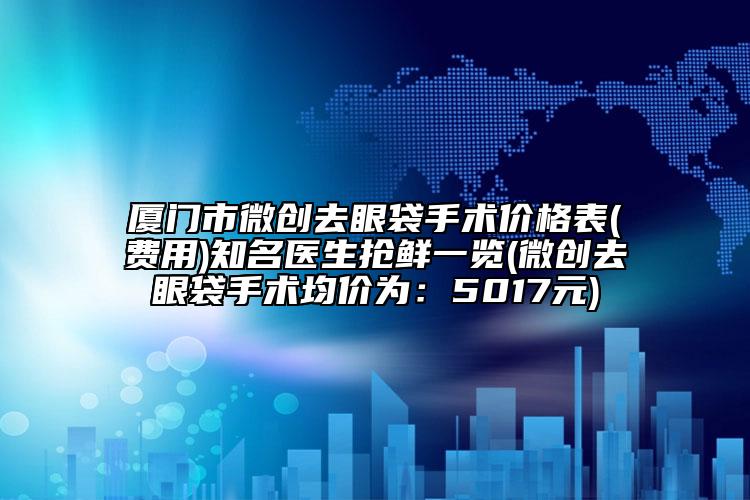 厦门市微创去眼袋手术价格表(费用)知名医生抢鲜一览(微创去眼袋手术均价为：5017元)